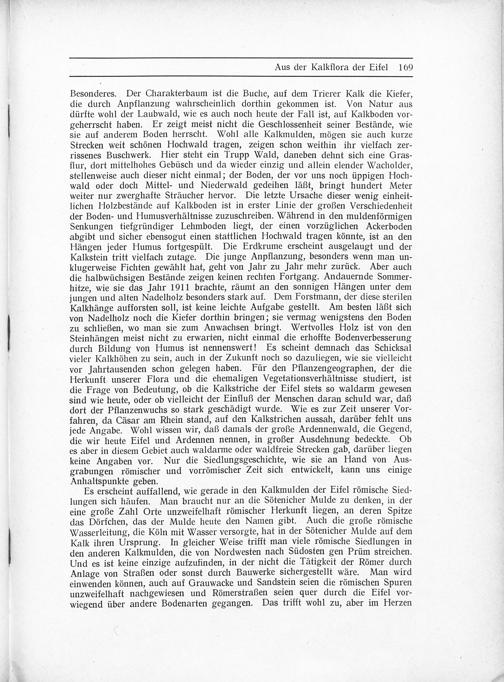 Aus der Kalkflora der Eifel 169

Besonderes. Der Charakterbaum ist die Buche, auf dem Trierer Kalk die Kiefer, die durch Anpflanzung wahrscheinlich dorthin gekommen ist. Von Natur aus dürfte wohl der Laubwald, wie es auch noch heute der Fall ist, auf Kalkboden vorgeherrscht haben. Er zeigt meist nicht die Geschlossenheit seiner Bestände, wie sie auf anderem Boden herrscht. Wohl alle Kalkmulden, mögen sie auch kurze Strecken weit schönen Hochwald tragen, zeigen schon weithin ihr vielfach zerrissenes Buschwerk. Hier steht ein Trupp Wald, daneben dehnt sich eine Grasflur, dort mittelhohes Gebüsch und da wieder einzig und allein elender Wacholder, stellenweise auch dieser nicht einmal; der Boden, der vor uns noch üppigen Hochwald oder doch Mittel- und Niederwald gedeihen läßt, bringt hundert Meter weiter nur zwerghafte Sträucher hervor. Die letzte Ursache dieser wenig einheitlichen Holzbestände auf Kalkboden ist in erster Linie der großen Verschiedenheit der Boden- und Humusverhältnisse zuzuschreiben. Während in den muldenförmigen Senkungen tiefgründiger Lehmboden liegt, der einen vorzüglichen Ackerboden abgibt und sicher ebensogut einen stattlichen Hochwald tragen könnte, ist an den Hängen jeder Humus fortgespült. Die Erdkrume erscheint ausgelaugt und der Kalkstein tritt vielfach zutage. Die junge Anpflanzung, besonders wenn man unklugerweise Fichten gewählt hat, geht von Jahr zu Jahr mehr zurück. Aber auch die halbwüchsigen Bestände zeigen keinen rechten Fortgang. Andauernde Sommerhitze, wie sie das Jahr 1911 brachte, räumt an den sonnigen Hängen unter dem jungen und alten Nadelholz besonders stark auf. Dem Forstmann, der diese sterilen Kalkhänge aufforsten soll, ist keine leichte Aufgabe gestellt. Am besten läßt sich von Nadelholz noch die Kiefer dorthin bringen; sie vermag wenigstens den Boden zu schließen, wo man sie zum Anwachsen bringt. Wertvolles Holz ist von den Steinhängen meist nicht zu erwarten, nicht einmal die erhoffte Bodenverbesserung durch Bildung von Humus ist nennenswert! Es scheint demnach das Schicksal vieler Kalkhöhen zu sein, auch in der Zukunft noch so dazuliegen, wie sie vielleicht vor Jahrtausenden schon gelegen haben. Für den Pflanzengeographen, der die Herkunft unserer Flora und die ehemaligen Vegetationsverhältnisse studiert, ist die Frage von Bedeutung, ob die Kalkstriche der Eifel stets so waldarm gewesen sind wie heute, oder ob vielleicht der Einfluß der Menschen daran schuld war, daß dort der Pflanzenwuchs so stark geschädigt wurde. Wie es zur Zeit unserer Vorfahren, da Cäsar am Rhein stand, auf den Kalkstrichen aussah, darüber fehlt uns jede Angabe. Wohl wissen wir, daß damals der große Ardennenwald, die Gegend, die wir heute Eifel und Ardennen nennen, in großer Ausdehnung bedeckte. Ob es aber in diesem Gebiet auch waldarme oder waldfreie Strecken gab, darüber liegen keine Angaben vor. Nur die Siedlungsgeschichte, wie sie an Hand von Ausgrabungen römischer und vorrömischer Zeit sich entwickelt, kann uns einige Anhaltspunkte geben.

Es erscheint auffallend, wie gerade in den Kalkmulden der Eifel römische Siedlungen sich häufen. Man braucht nur an die Sötenicher Mulde zu denken, in der eine große Zahl Orte unzweifelhaft römischer Herkunft liegen, an deren Spitze das Dörfchen, das der Mulde heute den Namen gibt. Auch die große römische Wasserleitung, die Köln mit Wasser versorgte, hat in der Sötenicher Mulde auf dem Kalk ihren Ursprung. In gleicher Weise trifft man viele römische Siedlungen in den anderen Kalkmulden, die von Nordwesten nach Südosten gen Prüm streichen. Und es ist keine einzige aufzufinden, in der nicht die Tätigkeit der Römer durch Anlage von Straßen oder sonst durch Bauwerke sichergestellt wäre. Man wird einwenden können, auch auf Grauwacke und Sandstein seien die römischen Spuren unzweifelhaft nachgewiesen und Römerstraßen seien quer durch die Eifel vorwiegend über andere Bodenarten gegangen. Das trifft wohl zu, aber im Herzen